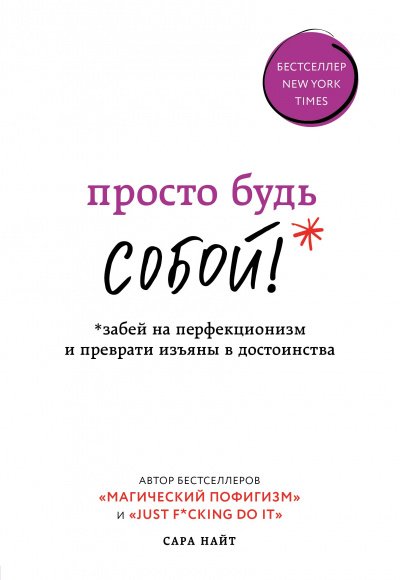 БЕСТСЕЛЛЕР NEW YORK TIMES

просто будь

собой!*

*забей на перфекционизм и преврати изъяны в достоинства

АВТОР БЕСТСЕЛЛЕРОВ
«МАГИЧЕСКИЙ ПОФИГИЗМ»
И «JUST F*CKING DO IT»

САРА НАЙТ